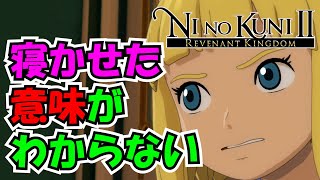 NI NO KUNI II
REVENANT KINGDOM

寝かせた
意味が
わからない